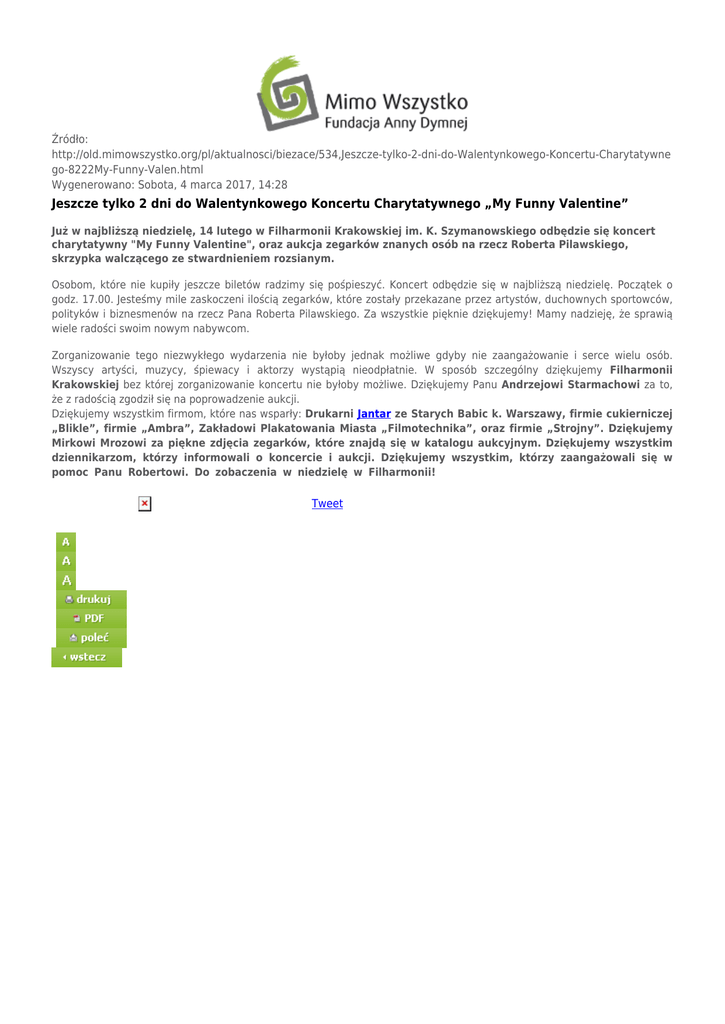 Mimo Wszystko
Fundacja Anny Dymnej

Źródło:
http://old.mimowszystko.org/pl/aktualnosci/biezace/534,Jeszcze-tylko-2-dni-do-Walentynkowego-Koncertu-Charytatywnego-8222My-Funny-Valen.html
Wygenerowano: Sobota, 4 marca 2017, 14:28

Jeszcze tylko 2 dni do Walentynkowego Koncertu Charytatywnego „My Funny Valentine”

Już w najbliższą niedzielę, 14 lutego w Filharmonii Krakowskiej im. K. Szymanowskiego odbędzie się koncert charytatywny "My Funny Valentine", oraz aukcja zegarków znanych osób na rzecz Roberta Pilawskiego, skrzypka walczącego ze stwardnieniem rozsianym.

Osobom, które nie kupiły jeszcze biletów radzimy się pośpieszyć. Koncert odbędzie się w najbliższą niedzielę. Początek o godz. 17.00. Jesteśmy mile zaskoczeni ilością zegarków, które zostały przekazane przez artystów, duchownych sportowców, polityków i biznesmenów na rzecz Pana Roberta Pilawskiego. Za wszystkie pięknie dziękujemy! Mamy nadzieję, że sprawią wiele radości swoim nowym nabywcom.

Zorganizowanie tego niezwykłego wydarzenia nie byłoby jednak możliwe gdyby nie zaangażowanie i serce wielu osób. Wszyscy artyści, muzycy, śpiewacy i aktorzy wystąpią nieodpłatnie. W sposób szczególny dziękujemy Filharmonii Krakowskiej bez której zorganizowanie koncertu nie byłoby możliwe. Dziękujemy Panu Andrzejowi Starmachowi za to, że z radością zgodził się na poprowadzenie aukcji.
Dziękujemy wszystkim firmom, które nas wsparły: Drukarni Jantar ze Starych Babic k. Warszawy, firmie cukierniczej „Blikle”, firmie „Ambra”, Zakładowi Plakatowania Miasta „Filmotechnika”, oraz firmie „Strojny”. Dziękujemy Mirkowi Mrozowi za piękne zdjęcia zegarków, które znajdą się w katalogu aukcyjnym. Dziękujemy wszystkim dziennikarzom, którzy informowali o koncercie i aukcji. Dziękujemy wszystkim, którzy zaangażowali się w pomoc Panu Robertowi. Do zobaczenia w niedzielę w Filharmonii!

Tweet

A
A
A
drukuj
PDF
poleć
wstecz